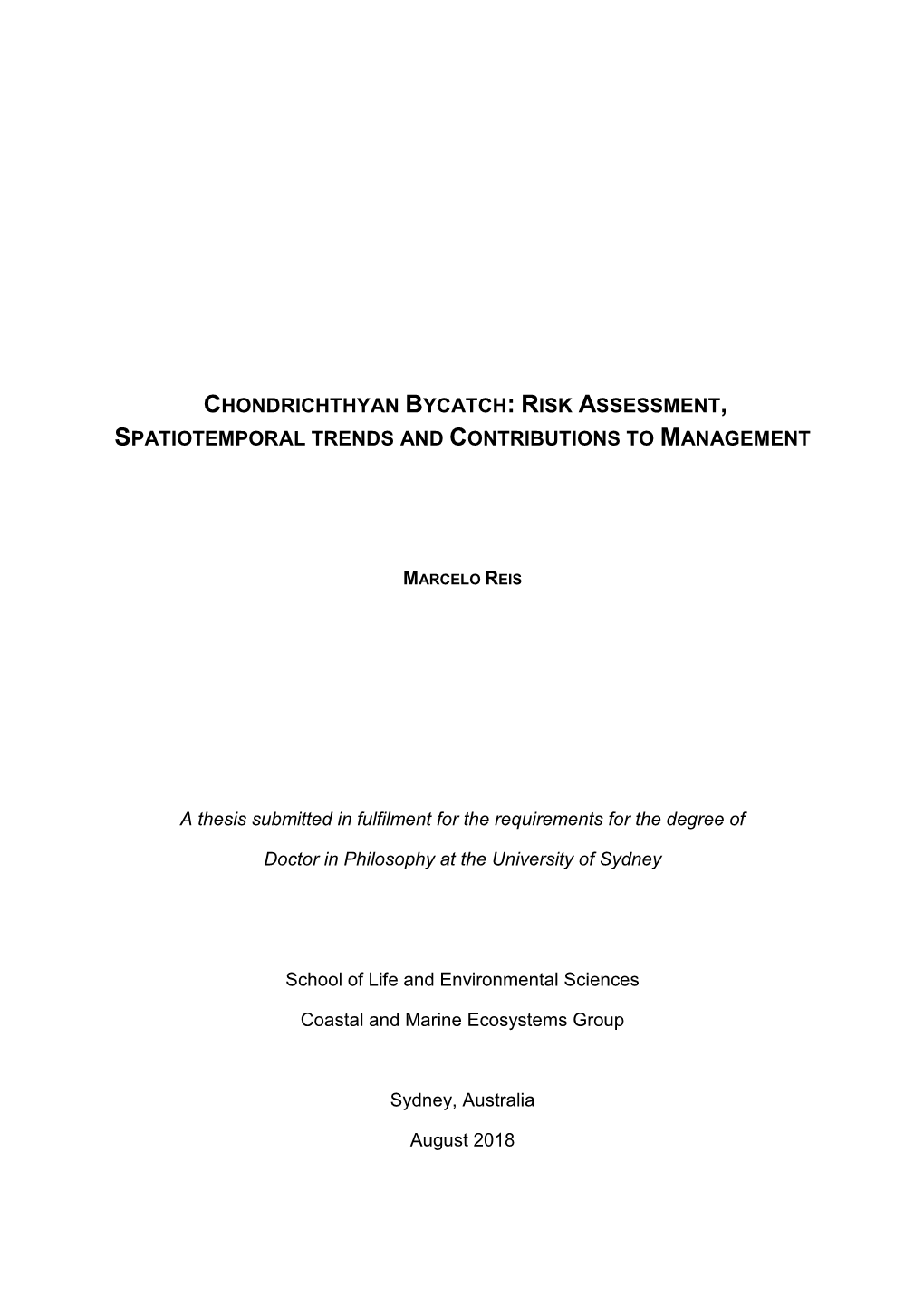 CHONDRICHTHYAN BYCATCH: RISK ASSESSMENT, SPATIOTEMPORAL TRENDS AND CONTRIBUTIONS TO MANAGEMENT

MARCELO REIS

A thesis submitted in fulfilment for the requirements for the degree of Doctor in Philosophy at the University of Sydney

School of Life and Environmental Sciences

Coastal and Marine Ecosystems Group

Sydney, Australia

August 2018